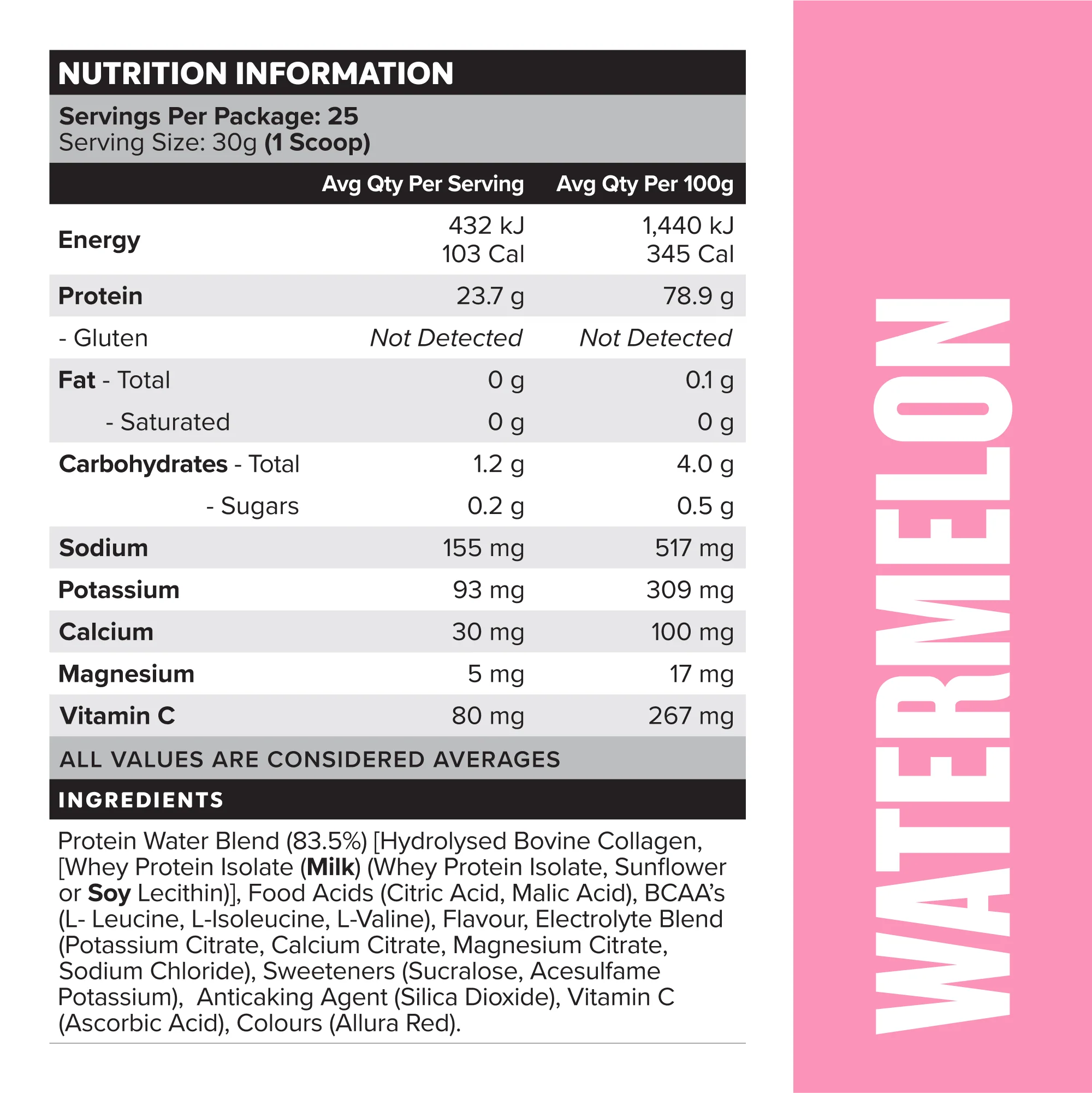 NUTRITION INFORMATION

Servings Per Package: 25
Serving Size: 30g (1 Scoop)

| | Avg Qty Per Serving | Avg Qty Per 100g |
|---|---|---|
| Energy | 432 kJ 103 Cal | 1,440 kJ 345 Cal |
| Protein | 23.7 g | 78.9 g |
| - Gluten | Not Detected | Not Detected |
| Fat - Total | 0 g | 0.1 g |
| - Saturated | 0 g | 0 g |
| Carbohydrates - Total | 1.2 g | 4.0 g |
| - Sugars | 0.2 g | 0.5 g |
| Sodium | 155 mg | 517 mg |
| Potassium | 93 mg | 309 mg |
| Calcium | 30 mg | 100 mg |
| Magnesium | 5 mg | 17 mg |
| Vitamin C | 80 mg | 267 mg |

ALL VALUES ARE CONSIDERED AVERAGES

INGREDIENTS

Protein Water Blend (83.5%) [Hydrolysed Bovine Collagen, [Whey Protein Isolate (Milk) (Whey Protein Isolate, Sunflower or Soy Lecithin)], Food Acids (Citric Acid, Malic Acid), BCAA's (L- Leucine, L-Isoleucine, L-Valine), Flavour, Electrolyte Blend (Potassium Citrate, Calcium Citrate, Magnesium Citrate, Sodium Chloride), Sweeteners (Sucralose, Acesulfame Potassium), Anticaking Agent (Silica Dioxide), Vitamin C (Ascorbic Acid), Colours (Allura Red).

WATERMELON